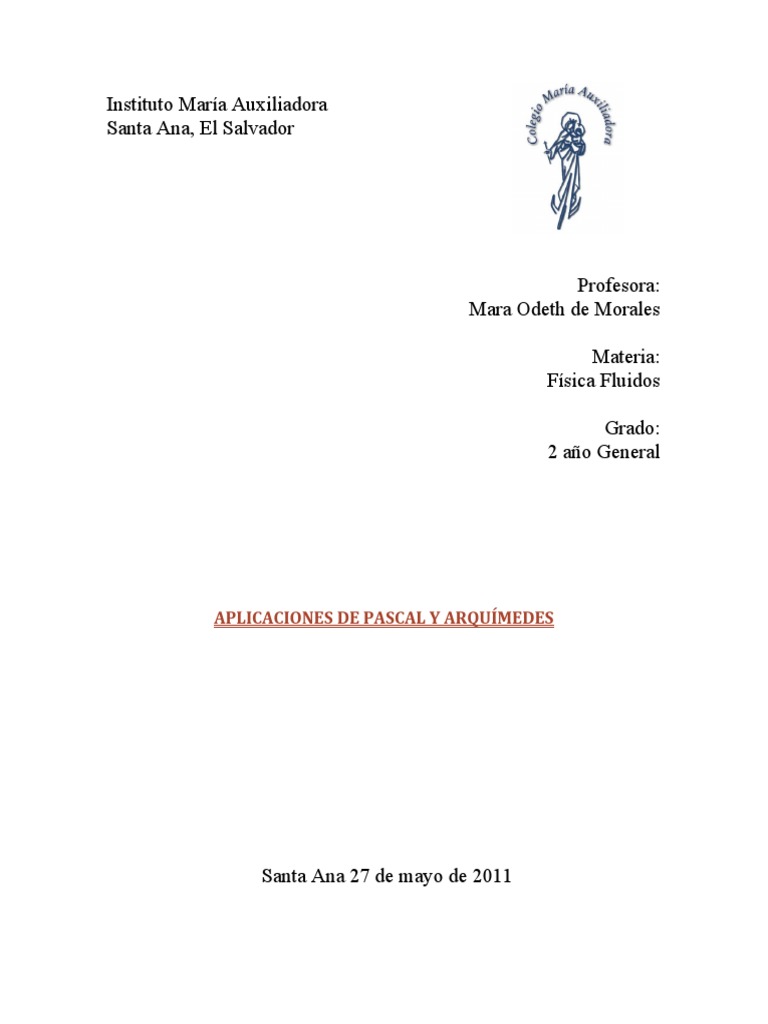 Instituto María Auxiliadora
Santa Ana, El Salvador

Colegio María Auxiliadora

Profesora:
Mara Odeth de Morales

Materia:
Física Fluidos

Grado:
2 año General

APLICACIONES DE PASCAL Y ARQUÍMEDES

Santa Ana 27 de mayo de 2011